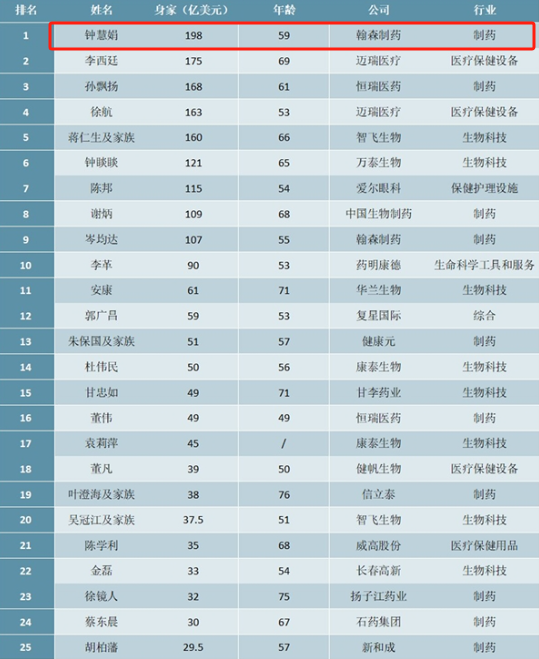 | 排名 | 姓名 | 身家（亿美元） | 年龄 | 公司 | 行业 |
|---|---|---|---|---|---|
| 1 | 钟慧娟 | 198 | 59 | 翰森制药 | 制药 |
| 2 | 李西廷 | 175 | 69 | 迈瑞医疗 | 医疗保健设备 |
| 3 | 孙飘扬 | 168 | 61 | 恒瑞医药 | 制药 |
| 4 | 徐航 | 163 | 53 | 迈瑞医疗 | 医疗保健设备 |
| 5 | 蒋仁生及家族 | 160 | 66 | 智飞生物 | 生物科技 |
| 6 | 钟睒睒 | 121 | 65 | 万泰生物 | 生物科技 |
| 7 | 陈邦 | 115 | 54 | 爱尔眼科 | 保健护理设施 |
| 8 | 谢炳 | 109 | 68 | 中国生物制药 | 制药 |
| 9 | 岑均达 | 107 | 55 | 翰森制药 | 制药 |
| 10 | 李革 | 90 | 53 | 药明康德 | 生命科学工具和服务 |
| 11 | 安康 | 61 | 71 | 华兰生物 | 生物科技 |
| 12 | 郭广昌 | 59 | 53 | 复星国际 | 综合 |
| 13 | 朱保国及家族 | 51 | 57 | 健康元 | 制药 |
| 14 | 杜伟民 | 50 | 56 | 康泰生物 | 生物科技 |
| 15 | 甘忠如 | 49 | 71 | 甘李药业 | 生物科技 |
| 16 | 董伟 | 49 | 49 | 恒瑞医药 | 制药 |
| 17 | 袁莉萍 | 45 | / | 康泰生物 | 生物科技 |
| 18 | 董凡 | 39 | 50 | 健帆生物 | 医疗保健设备 |
| 19 | 叶澄海及家族 | 38 | 76 | 信立泰 | 制药 |
| 20 | 吴冠江及家族 | 37.5 | 51 | 智飞生物 | 生物科技 |
| 21 | 陈学利 | 35 | 68 | 威高股份 | 医疗保健用品 |
| 22 | 金磊 | 33 | 54 | 长春高新 | 生物科技 |
| 23 | 徐镜人 | 32 | 75 | 扬子江药业 | 制药 |
| 24 | 蔡东晨 | 30 | 67 | 石药集团 | 制药 |
| 25 | 胡柏藩 | 29.5 | 57 | 新和成 | 制药 |